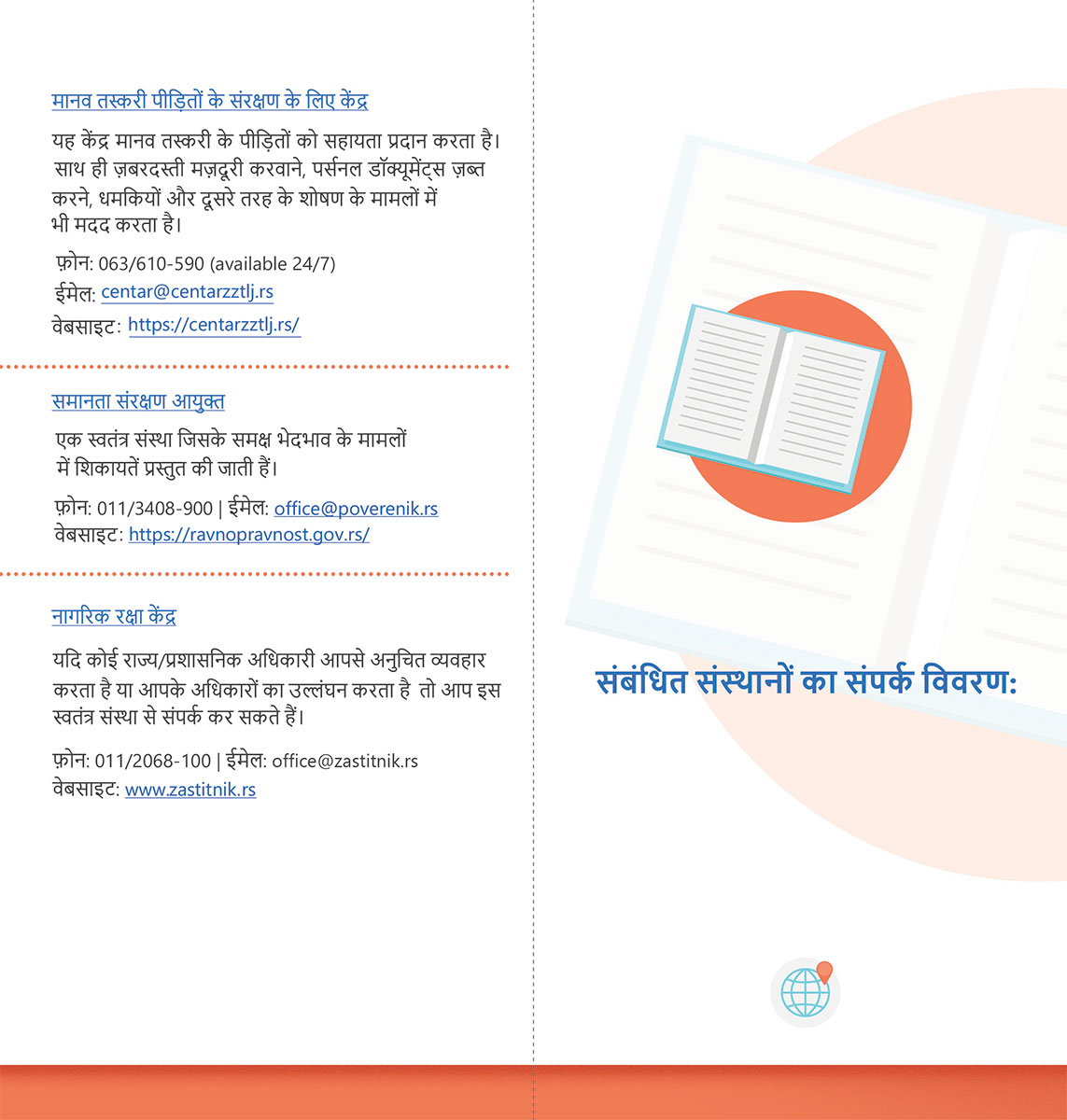 मानव तस्करी पीड़ितों के संरक्षण के लिए केंद्र

यह केंद्र मानव तस्करी के पीड़ितों को सहायता प्रदान करता है। साथ ही ज़बरदस्ती मज़दूरी करवाने, पर्सनल डॉक्यूमेंट्स ज़ब्त करने, धमकियों और दूसरे तरह के शोषण के मामलों में भी मदद करता है।

फ़ोन: 063/610-590 (available 24/7)
ईमेल: centar@centarzztlj.rs
वेबसाइट: https://centarzztlj.rs/

समानता संरक्षण आयुक्त

एक स्वतंत्र संस्था जिसके समक्ष भेदभाव के मामलों में शिकायतें प्रस्तुत की जाती हैं।

फ़ोन: 011/3408-900 | ईमेल: office@poverenik.rs
वेबसाइट: https://ravnopravnost.gov.rs/

नागरिक रक्षा केंद्र

यदि कोई राज्य/प्रशासनिक अधिकारी आपसे अनुचित व्यवहार करता है या आपके अधिकारों का उल्लंघन करता है तो आप इस स्वतंत्र संस्था से संपर्क कर सकते हैं।

फ़ोन: 011/2068-100 | ईमेल: office@zastitnik.rs
वेबसाइट: www.zastitnik.rs

संबंधित संस्थानों का संपर्क विवरण: